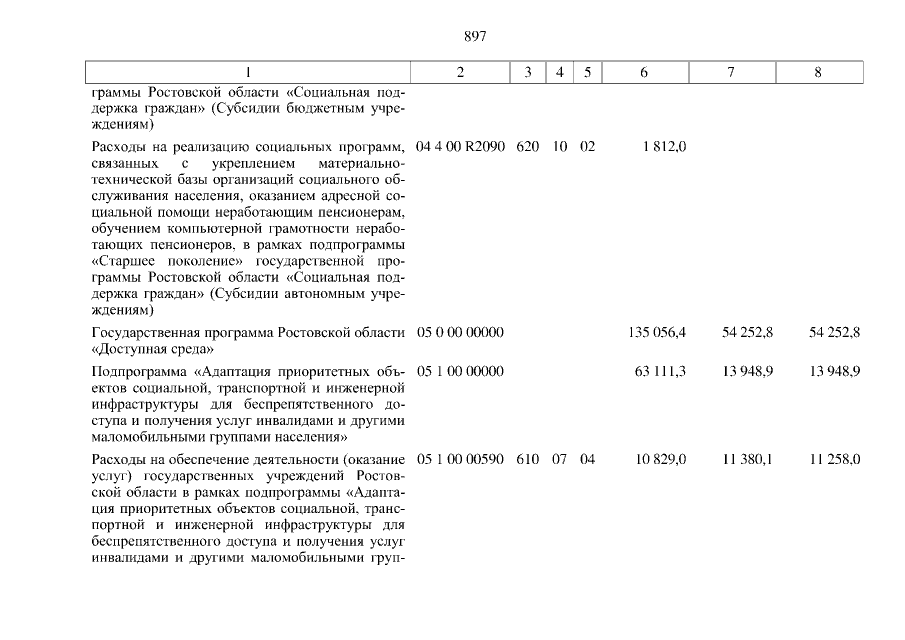 897

| 1 | 2 | 3 | 4 | 5 | 6 | 7 | 8 |
|---|---|---|---|---|---|---|---|
| граммы Ростовской области «Социальная поддержка граждан» (Субсидии бюджетным учреждениям) | | | | | | | |
| Расходы на реализацию социальных программ, связанных с укреплением материально-технической базы организаций социального обслуживания населения, оказанием адресной социальной помощи неработающим пенсионерам, обучением компьютерной грамотности неработающих пенсионеров, в рамках подпрограммы «Старшее поколение» государственной программы Ростовской области «Социальная поддержка граждан» (Субсидии автономным учреждениям) | 04 4 00 R2090 | 620 | 10 | 02 | 1 812,0 | | |
| Государственная программа Ростовской области «Доступная среда» | 05 0 00 00000 | | | | 135 056,4 | 54 252,8 | 54 252,8 |
| Подпрограмма «Адаптация приоритетных объектов социальной, транспортной и инженерной инфраструктуры для беспрепятственного доступа и получения услуг инвалидами и другими маломобильными группами населения» | 05 1 00 00000 | | | | 63 111,3 | 13 948,9 | 13 948,9 |
| Расходы на обеспечение деятельности (оказание услуг) государственных учреждений Ростовской области в рамках подпрограммы «Адаптация приоритетных объектов социальной, транспортной и инженерной инфраструктуры для беспрепятственного доступа и получения услуг инвалидами и другими маломобильными груп- | 05 1 00 00590 | 610 | 07 | 04 | 10 829,0 | 11 380,1 | 11 258,0 |